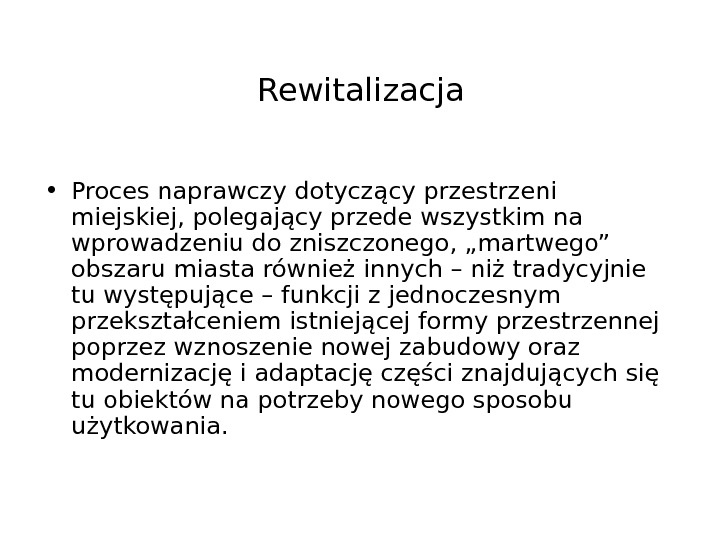 Rewitalizacja

• Proces naprawczy dotyczący przestrzeni miejskiej, polegający przede wszystkim na wprowadzeniu do zniszczonego, „martwego” obszaru miasta również innych – niż tradycyjnie tu występujące – funkcji z jednoczesnym przekształceniem istniejącej formy przestrzennej poprzez wznoszenie nowej zabudowy oraz modernizację i adaptację części znajdujących się tu obiektów na potrzeby nowego sposobu użytkowania.